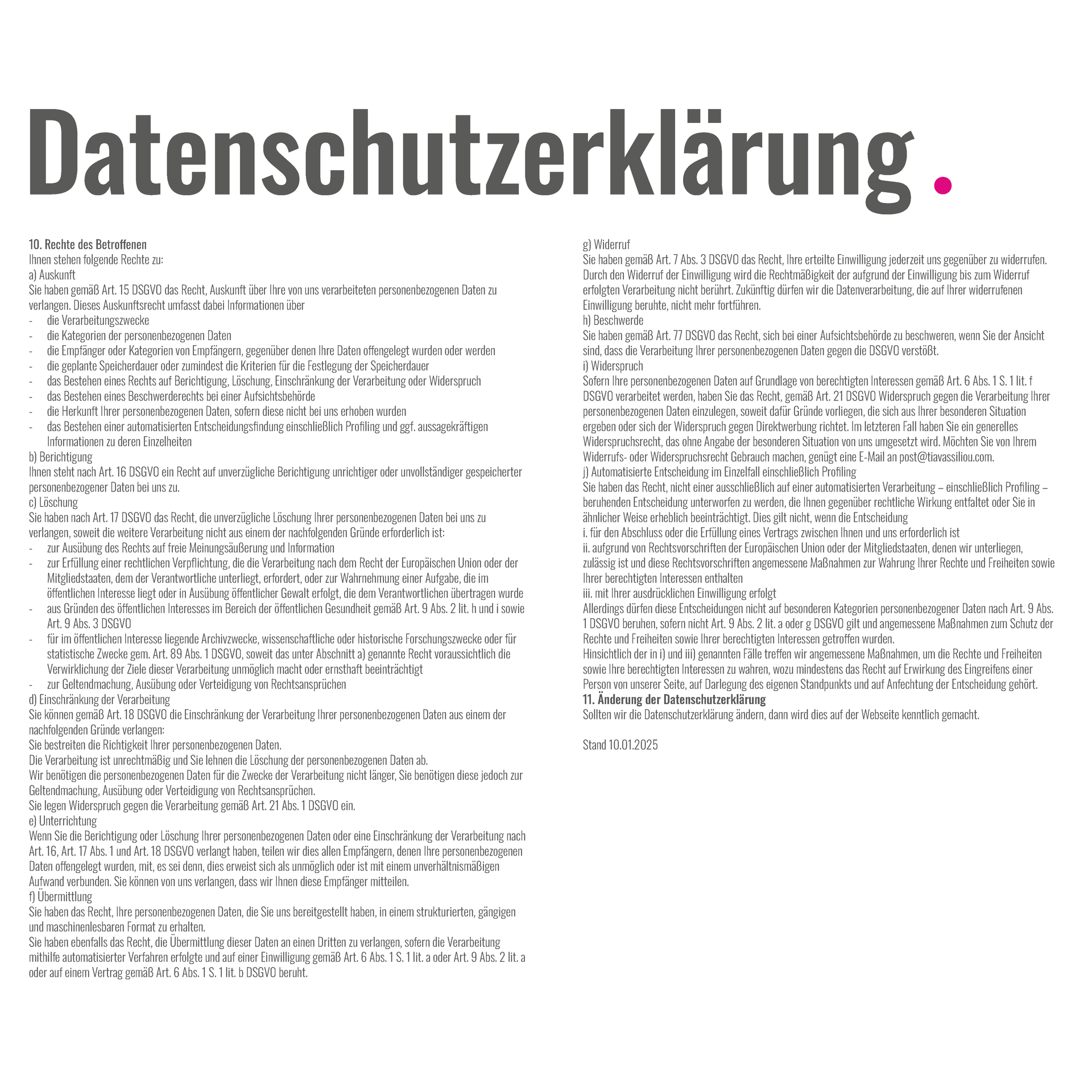 Datenschutzerklärung.

10. Rechte des Betroffenen
Ihnen stehen folgende Rechte zu:
a) Auskunft
Sie haben gemäß Art. 15 DSGVO das Recht, Auskunft über Ihre von uns verarbeiteten personenbezogenen Daten zu verlangen. Dieses Auskunftsrecht umfasst dabei Informationen über
- die Verarbeitungszwecke
- die Kategorien der personenbezogenen Daten
- die Empfänger oder Kategorien von Empfängern, gegenüber denen Ihre Daten offengelegt wurden oder werden
- die geplante Speicherdauer oder zumindest die Kriterien für die Festlegung der Speicherdauer
- das Bestehen eines Rechts auf Berichtigung, Löschung, Einschränkung der Verarbeitung oder Widerspruch
- das Bestehen eines Beschwerderechts bei einer Aufsichtsbehörde
- die Herkunft Ihrer personenbezogenen Daten, sofern diese nicht bei uns erhoben wurden
- das Bestehen einer automatisierten Entscheidungsfindung einschließlich Profiling und ggf. aussagekräftigen Informationen zu deren Einzelheiten
b) Berichtigung
Ihnen steht nach Art. 16 DSGVO ein Recht auf unverzügliche Berichtigung unrichtiger oder unvollständiger gespeicherter personenbezogener Daten bei uns zu.
c) Löschung
Sie haben nach Art. 17 DSGVO das Recht, die unverzügliche Löschung Ihrer personenbezogenen Daten bei uns zu verlangen, soweit die weitere Verarbeitung nicht aus einem der nachfolgenden Gründe erforderlich ist:
- zur Ausübung des Rechts auf freie Meinungsäußerung und Information
- zur Erfüllung einer rechtlichen Verpflichtung, die die Verarbeitung nach dem Recht der Europäischen Union oder der Mitgliedstaaten, dem der Verantwortliche unterliegt, erfordert, oder zur Wahrnehmung einer Aufgabe, die im öffentlichen Interesse liegt oder in Ausübung öffentlicher Gewalt erfolgt, die dem Verantwortlichen übertragen wurde
- aus Gründen des öffentlichen Interesses im Bereich der öffentlichen Gesundheit gemäß Art. 9 Abs. 2 lit. h und i sowie Art. 9 Abs. 3 DSGVO
- für im öffentlichen Interesse liegende Archivzwecke, wissenschaftliche oder historische Forschungszwecke oder für statistische Zwecke gem. Art. 89 Abs. 1 DSGVO, soweit das unter Abschnitt a) genannte Recht voraussichtlich die Verwirklichung der Ziele dieser Verarbeitung unmöglich macht oder ernsthaft beeinträchtigt
- zur Geltendmachung, Ausübung oder Verteidigung von Rechtsansprüchen
d) Einschränkung der Verarbeitung
Sie können gemäß Art. 18 DSGVO die Einschränkung der Verarbeitung Ihrer personenbezogenen Daten aus einem der nachfolgenden Gründe verlangen:
Sie bestreiten die Richtigkeit Ihrer personenbezogenen Daten.
Die Verarbeitung ist unrechtmäßig und Sie lehnen die Löschung der personenbezogenen Daten ab.
Wir benötigen die personenbezogenen Daten für die Zwecke der Verarbeitung nicht länger, Sie benötigen diese jedoch zur Geltendmachung, Ausübung oder Verteidigung von Rechtsansprüchen.
Sie legen Widerspruch gegen die Verarbeitung gemäß Art. 21 Abs. 1 DSGVO ein.
e) Unterrichtung
Wenn Sie die Berichtigung oder Löschung Ihrer personenbezogenen Daten oder eine Einschränkung der Verarbeitung nach Art. 16, Art. 17 Abs. 1 und Art. 18 DSGVO verlangt haben, teilen wir dies allen Empfängern, denen Ihre personenbezogenen Daten offengelegt wurden, mit, es sei denn, dies erweist sich als unmöglich oder ist mit einem unverhältnismäßigen Aufwand verbunden. Sie können von uns verlangen, dass wir Ihnen diese Empfänger mitteilen.
f) Übermittlung
Sie haben das Recht, Ihre personenbezogenen Daten, die Sie uns bereitgestellt haben, in einem strukturierten, gängigen und maschinenlesbaren Format zu erhalten.
Sie haben ebenfalls das Recht, die Übermittlung dieser Daten an einen Dritten zu verlangen, sofern die Verarbeitung mithilfe automatisierter Verfahren erfolgte und auf einer Einwilligung gemäß Art. 6 Abs. 1 S. 1 lit. a oder Art. 9 Abs. 2 lit. a oder auf einem Vertrag gemäß Art. 6 Abs. 1 S. 1 lit. b DSGVO beruht.

g) Widerruf
Sie haben gemäß Art. 7 Abs. 3 DSGVO das Recht, Ihre erteilte Einwilligung jederzeit uns gegenüber zu widerrufen. Durch den Widerruf der Einwilligung wird die Rechtmäßigkeit der aufgrund der Einwilligung bis zum Widerruf erfolgten Verarbeitung nicht berührt. Zukünftig dürfen wir die Datenverarbeitung, die auf Ihrer widerrufenen Einwilligung beruhte, nicht mehr fortführen.
h) Beschwerde
Sie haben gemäß Art. 77 DSGVO das Recht, sich bei einer Aufsichtsbehörde zu beschweren, wenn Sie der Ansicht sind, dass die Verarbeitung Ihrer personenbezogenen Daten gegen die DSGVO verstößt.
i) Widerspruch
Sofern Ihre personenbezogenen Daten auf Grundlage von berechtigten Interessen gemäß Art. 6 Abs. 1 S. 1 lit. f DSGVO verarbeitet werden, haben Sie das Recht, gemäß Art. 21 DSGVO Widerspruch gegen die Verarbeitung Ihrer personenbezogenen Daten einzulegen, soweit dafür Gründe vorliegen, die sich aus Ihrer besonderen Situation ergeben oder sich der Widerspruch gegen Direktwerbung richtet. Im letzteren Fall haben Sie ein generelles Widerspruchsrecht, das ohne Angabe der besonderen Situation von uns umgesetzt wird. Möchten Sie von Ihrem Widerrufs- oder Widerspruchsrecht Gebrauch machen, genügt eine E-Mail an post@tiavassiliou.com.
j) Automatisierte Entscheidung im Einzelfall einschließlich Profiling
Sie haben das Recht, nicht einer ausschließlich auf einer automatisierten Verarbeitung – einschließlich Profiling – beruhenden Entscheidung unterworfen zu werden, die Ihnen gegenüber rechtliche Wirkung entfaltet oder Sie in ähnlicher Weise erheblich beeinträchtigt. Dies gilt nicht, wenn die Entscheidung
i. für den Abschluss oder die Erfüllung eines Vertrags zwischen Ihnen und uns erforderlich ist
ii. aufgrund von Rechtsvorschriften der Europäischen Union oder der Mitgliedstaaten, denen wir unterliegen, zulässig ist und diese Rechtsvorschriften angemessene Maßnahmen zur Wahrung Ihrer Rechte und Freiheiten sowie Ihrer berechtigten Interessen enthalten
iii. mit Ihrer ausdrücklichen Einwilligung erfolgt
Allerdings dürfen diese Entscheidungen nicht auf besonderen Kategorien personenbezogener Daten nach Art. 9 Abs. 1 DSGVO beruhen, sofern nicht Art. 9 Abs. 2 lit. a oder g DSGVO gilt und angemessene Maßnahmen zum Schutz der Rechte und Freiheiten sowie Ihrer berechtigten Interessen getroffen wurden.
Hinsichtlich der in i) und iii) genannten Fälle treffen wir angemessene Maßnahmen, um die Rechte und Freiheiten sowie Ihre berechtigten Interessen zu wahren, wozu mindestens das Recht auf Erwirkung des Eingreifens einer Person von unserer Seite, auf Darlegung des eigenen Standpunkts und auf Anfechtung der Entscheidung gehört.
11. Änderung der Datenschutzerklärung
Sollten wir die Datenschutzerklärung ändern, dann wird dies auf der Webseite kenntlich gemacht.

Stand 10.01.2025